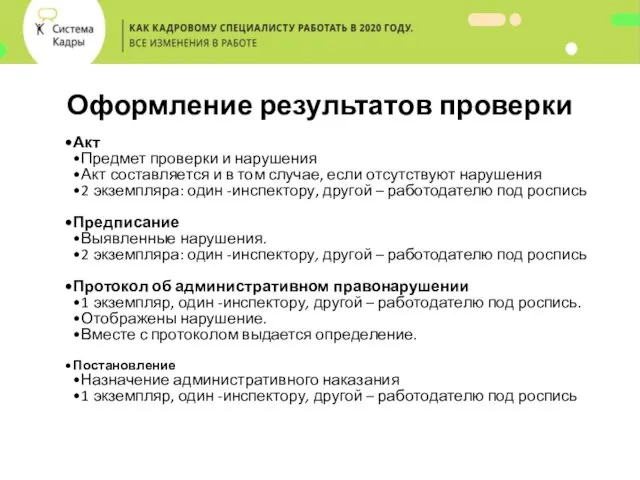 Система Кадры

КАК КАДРОВОМУ СПЕЦИАЛИСТУ РАБОТАТЬ В 2020 ГОДУ.
ВСЕ ИЗМЕНЕНИЯ В РАБОТЕ

Оформление результатов проверки

•Акт
•Предмет проверки и нарушения
•Акт составляется и в том случае, если отсутствуют нарушения
•2 экземпляра: один -инспектору, другой – работодателю под роспись

•Предписание
•Выявленные нарушения.
•2 экземпляра: один -инспектору, другой – работодателю под роспись

•Протокол об административном правонарушении
•1 экземпляр, один -инспектору, другой – работодателю под роспись.
•Отображены нарушение.
•Вместе с протоколом выдается определение.

•Постановление
•Назначение административного наказания
•1 экземпляр, один -инспектору, другой – работодателю под роспись